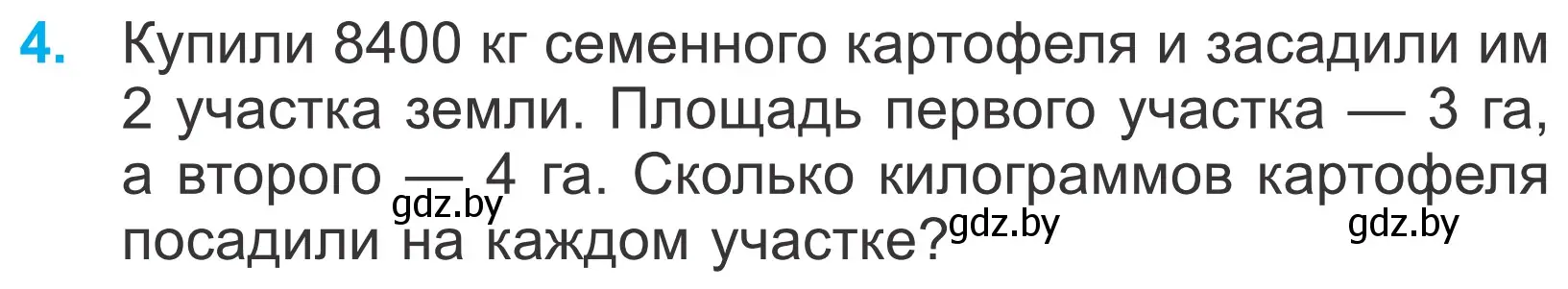 4. Купили 8400 кг семенного картофеля и засадили им 2 участка земли. Площадь первого участка — 3 га, а второго — 4 га. Сколько килограммов картофеля посадили на каждом участке?

gdz.by gdz.by gdz.by